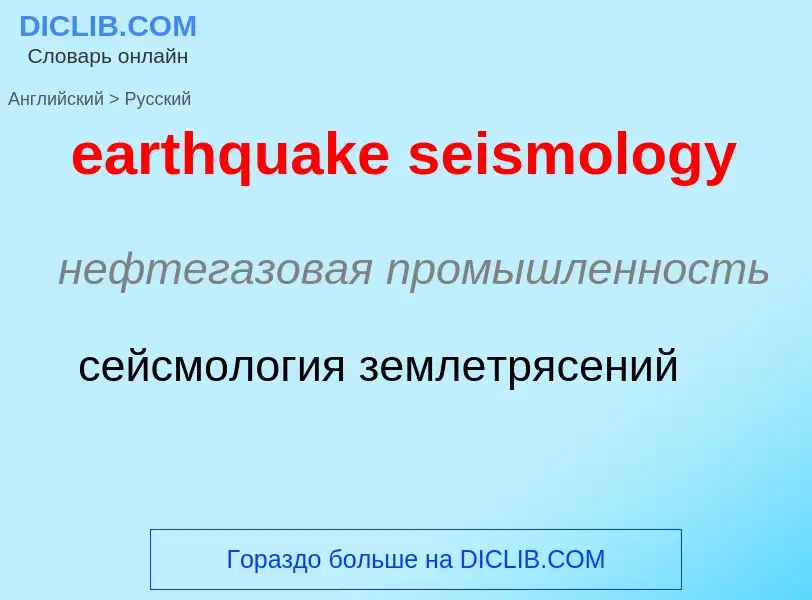 DICLIB.COM
Словарь онлайн

Английский > Русский

earthquake seismology

нефтегазовая промышленность

сейсмология землетрясений

Гораздо больше на DICLIB.COM